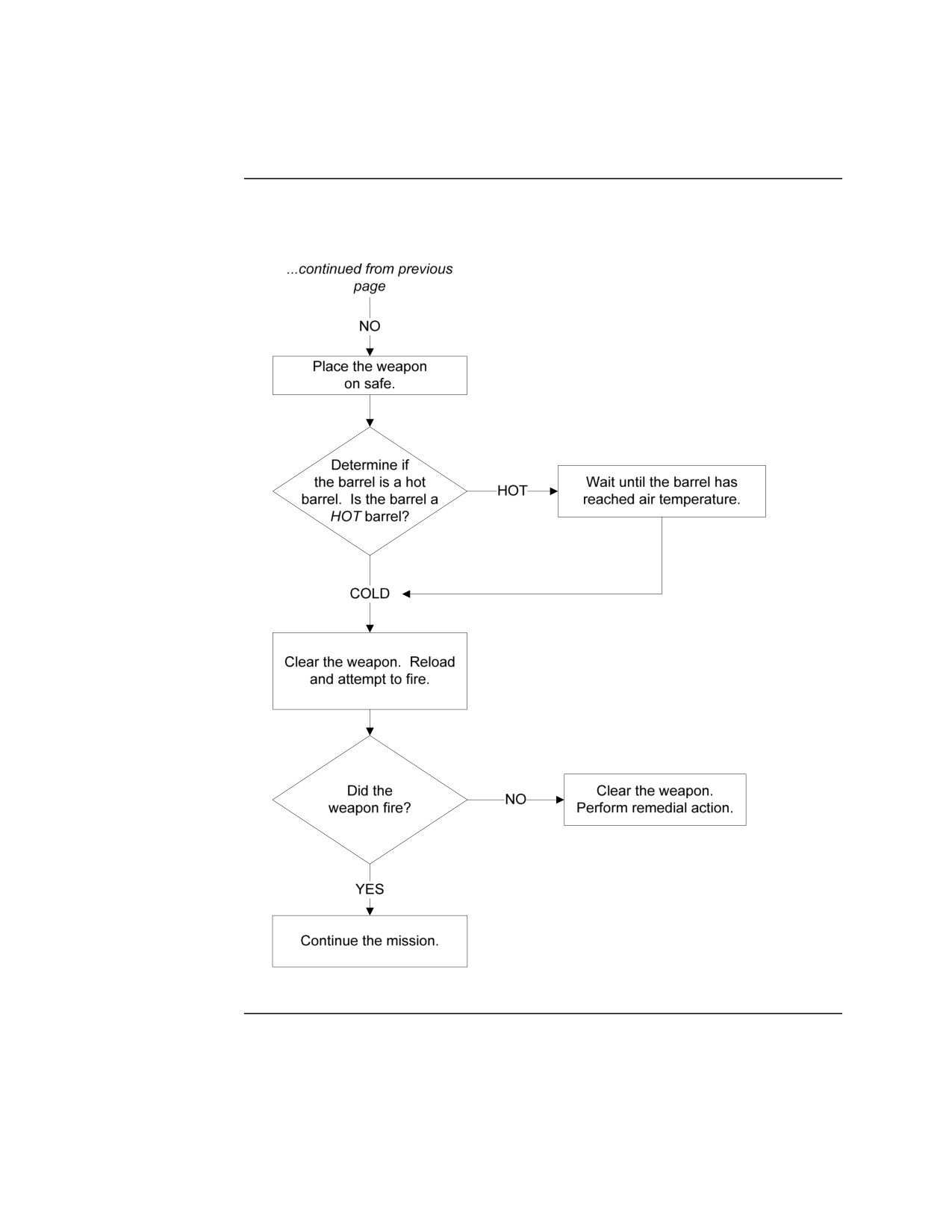 ...continued from previous page

NO

Place the weapon on safe.

Determine if the barrel is a hot barrel. Is the barrel a HOT barrel?

HOT

Wait until the barrel has reached air temperature.

COLD

Clear the weapon. Reload and attempt to fire.

Did the weapon fire?

NO

Clear the weapon. Perform remedial action.

YES

Continue the mission.